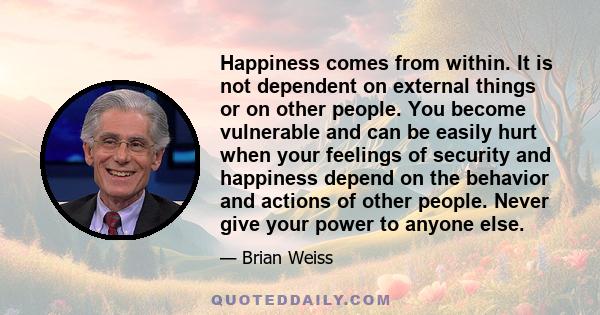 Happiness comes from within. It is not dependent on external things or on other people. You become vulnerable and can be easily hurt when your feelings of security and happiness depend on the behavior and actions of other people. Never give your power to anyone else.

— Brian Weiss

QUOTEDDAILY.COM